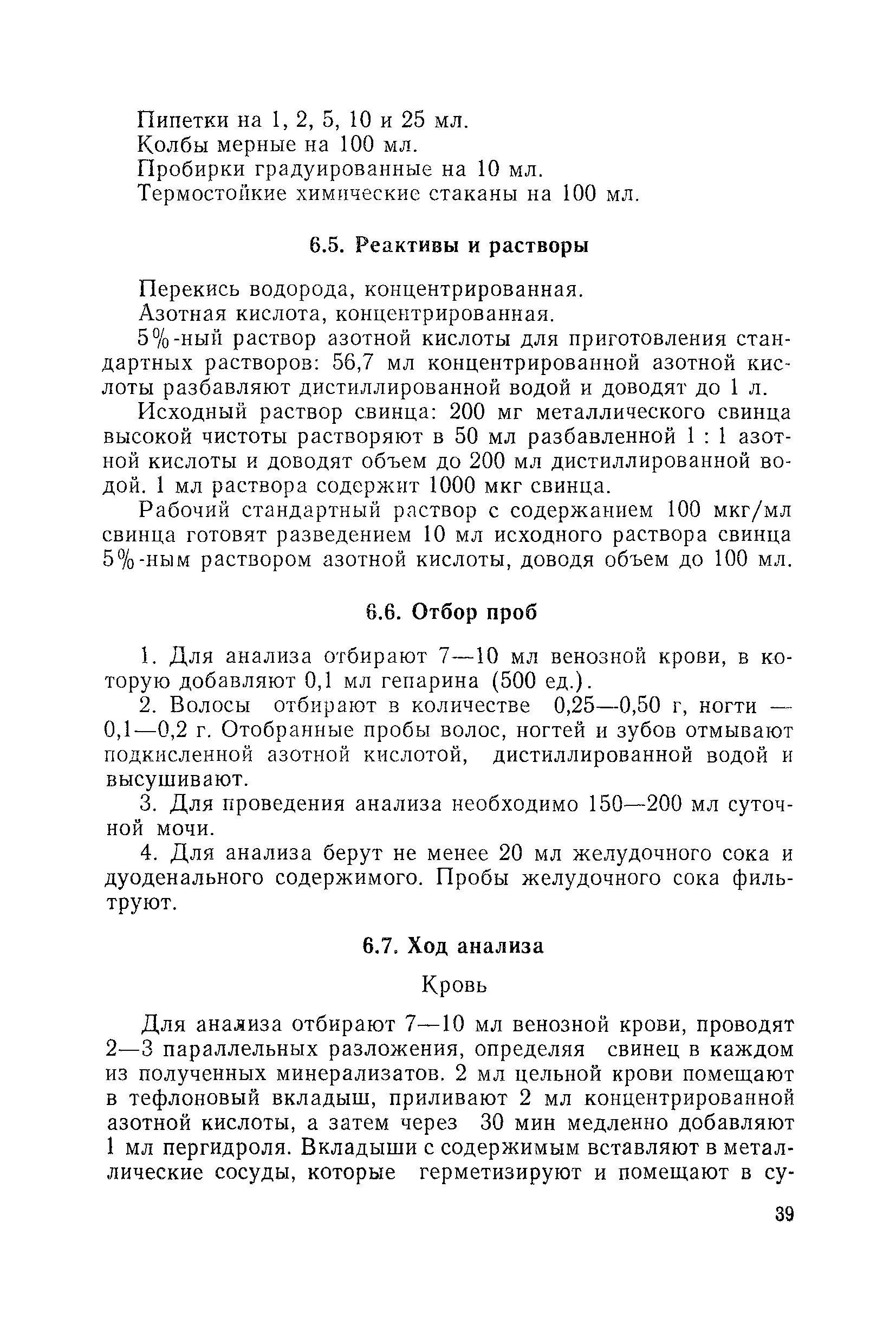 Пипетки на 1, 2, 5, 10 и 25 мл.
Колбы мерные на 100 мл.
Пробирки градуированные на 10 мл.
Термостойкие химические стаканы на 100 мл.

6.5. Реактивы и растворы

Перекись водорода, концентрированная.
Азотная кислота, концентрированная.
5%-ный раствор азотной кислоты для приготовления стандартных растворов: 56,7 мл концентрированной азотной кислоты разбавляют дистиллированной водой и доводят до 1 л.

Исходный раствор свинца: 200 мг металлического свинца высокой чистоты растворяют в 50 мл разбавленной 1 : 1 азотной кислоты и доводят объем до 200 мл дистиллированной водой. 1 мл раствора содержит 1000 мкг свинца.

Рабочий стандартный раствор с содержанием 100 мкг/мл свинца готовят разведением 10 мл исходного раствора свинца 5%-ным раствором азотной кислоты, доводя объем до 100 мл.

6.6. Отбор проб

1. Для анализа отбирают 7—10 мл венозной крови, в которую добавляют 0,1 мл гепарина (500 ед.).
2. Волосы отбирают в количестве 0,25—0,50 г, ногти — 0,1—0,2 г. Отобранные пробы волос, ногтей и зубов отмывают подкисленной азотной кислотой, дистиллированной водой и высушивают.
3. Для проведения анализа необходимо 150—200 мл суточной мочи.
4. Для анализа берут не менее 20 мл желудочного сока и дуоденального содержимого. Пробы желудочного сока фильтруют.

6.7. Ход анализа

Кровь

Для анализа отбирают 7—10 мл венозной крови, проводят 2—3 параллельных разложения, определяя свинец в каждом из полученных минерализатов. 2 мл цельной крови помещают в тефлоновый вкладыш, приливают 2 мл концентрированной азотной кислоты, а затем через 30 мин медленно добавляют 1 мл пергидроля. Вкладыши с содержимым вставляют в металлические сосуды, которые герметизируют и помещают в су-

39